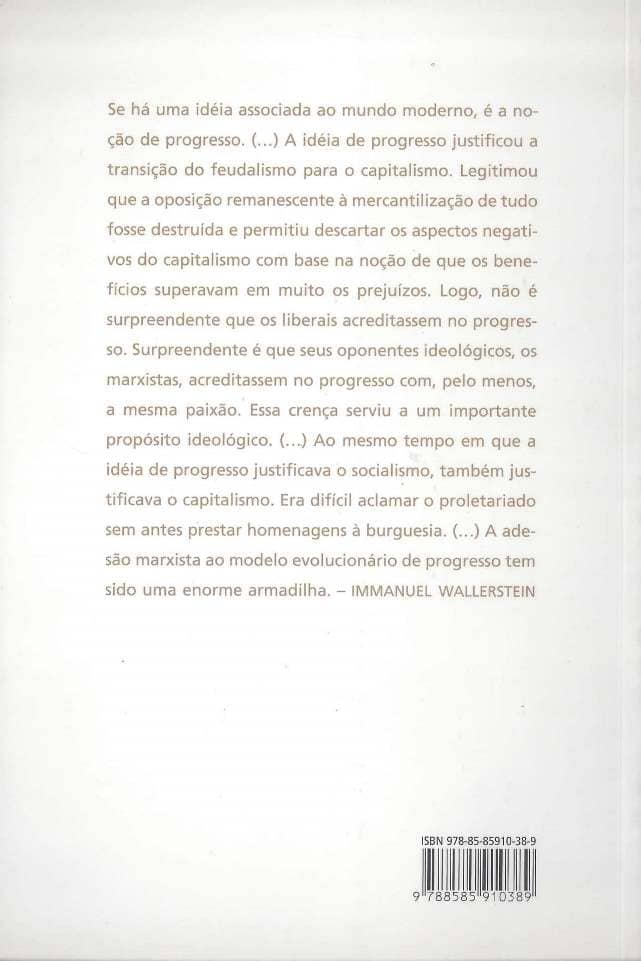 Se há uma idéia associada ao mundo moderno, é a noção de progresso. (...) A idéia de progresso justificou a transição do feudalismo para o capitalismo. Legitimou que a oposição remanescente à mercantilização de tudo fosse destruída e permitiu descartar os aspectos negativos do capitalismo com base na noção de que os benefícios superavam em muito os prejuízos. Logo, não é surpreendente que os liberais acreditassem no progresso. Surpreendente é que seus oponentes ideológicos, os marxistas, acreditassem no progresso com, pelo menos, a mesma paixão. Essa crença serviu a um importante propósito ideológico. (...) Ao mesmo tempo em que a idéia de progresso justificava o socialismo, também justificava o capitalismo. Era difícil aclamar o proletariado sem antes prestar homenagens à burguesia. (...) A adesão marxista ao modelo evolucionário de progresso tem sido uma enorme armadilha. – IMMANUEL WALLERSTEIN

ISBN 978-85-85910-38-9

9 788585 910389